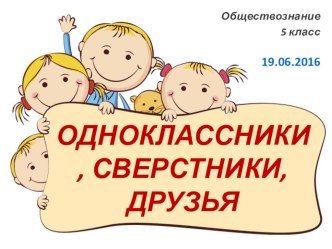 Обществознание
5 класс

19.06.2016

ОДНОКЛАССНИКИ
, СВЕРСТНИКИ,
ДРУЗЬЯ